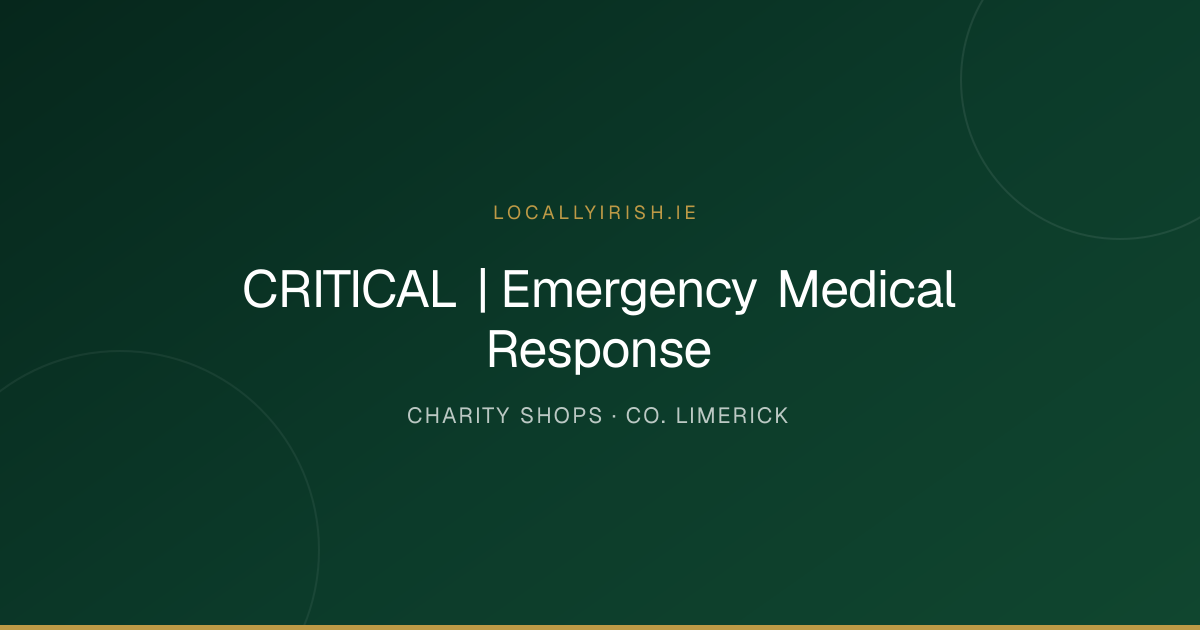 LOCALLYIRISH.IE

CRITICAL | Emergency Medical Response

CHARITY SHOPS · CO. LIMERICK